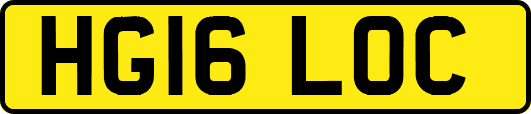 HG16 LOC